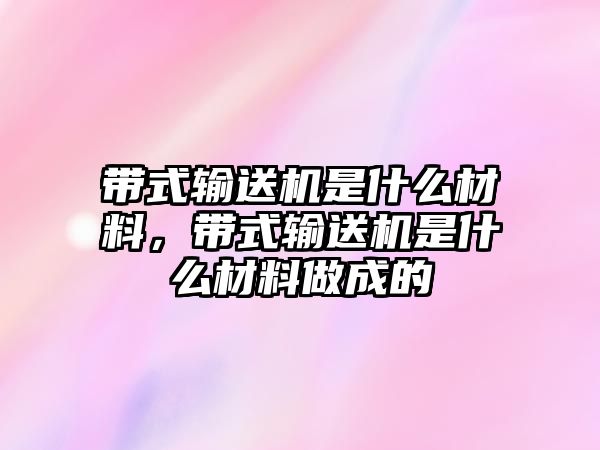 带式输送机是什么材料，带式输送机是什么材料做成的